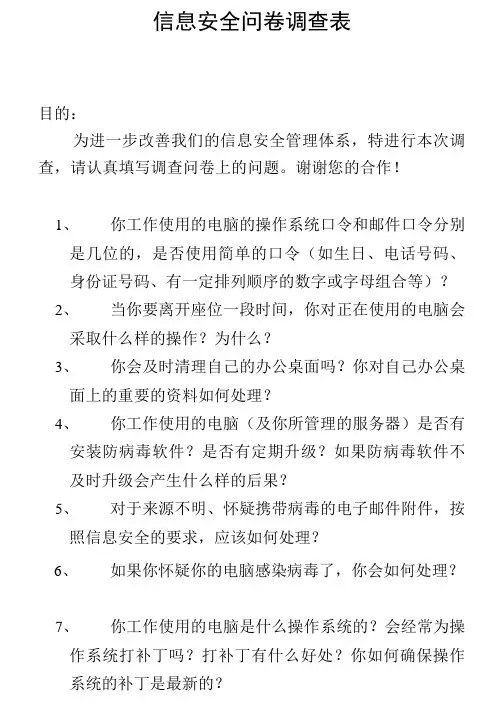 信息安全问卷调查表

目的：

为进一步改善我们的信息安全管理体系，特进行本次调查，请认真填写调查问卷上的问题。谢谢您的合作！

1、 你工作使用的电脑的操作系统口令和邮件口令分别是几位的，是否使用简单的口令（如生日、电话号码、身份证号码、有一定排列顺序的数字或字母组合等）？

2、 当你要离开座位一段时间，你对正在使用的电脑会采取什么样的操作？为什么？

3、 你会及时清理自己的办公桌面吗？你对自己办公桌面上的重要的资料如何处理？

4、 你工作使用的电脑（及你所管理的服务器）是否有安装防病毒软件？是否有定期升级？如果防病毒软件不及时升级会产生什么样的后果？

5、 对于来源不明、怀疑携带病毒的电子邮件附件，按照信息安全的要求，应该如何处理？

6、 如果你怀疑你的电脑感染病毒了，你会如何处理？

7、 你工作使用的电脑是什么操作系统的？会经常为操作系统打补丁吗？打补丁有什么好处？你如何确保操作系统的补丁是最新的？